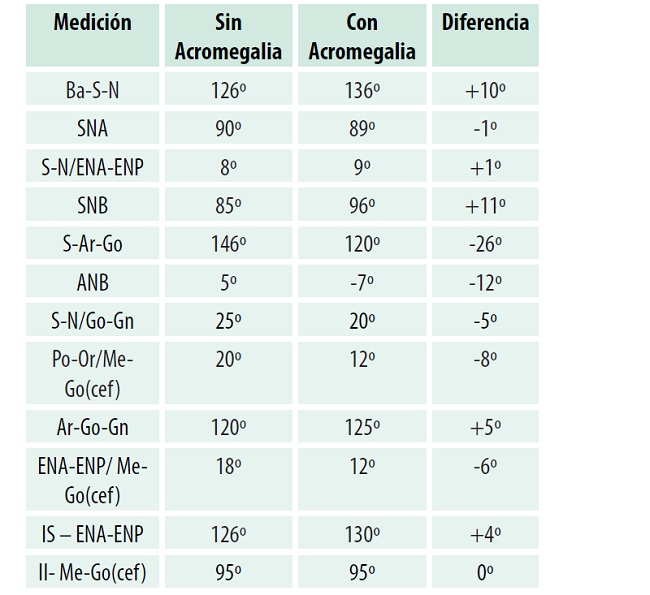 | Medición | Sin Acromegalia | Con Acromegalia | Diferencia |
|---|---|---|---|
| Ba-S-N | 126º | 136º | +10º |
| SNA | 90º | 89º | -1º |
| S-N/ENA-ENP | 8º | 9º | +1º |
| SNB | 85º | 96º | +11º |
| S-Ar-Go | 146º | 120º | -26º |
| ANB | 5º | -7º | -12º |
| S-N/Go-Gn | 25º | 20º | -5º |
| Po-Or/Me-Go(cef) | 20º | 12º | -8º |
| Ar-Go-Gn | 120º | 125º | +5º |
| ENA-ENP/ Me-Go(cef) | 18º | 12º | -6º |
| IS – ENA-ENP | 126º | 130º | +4º |
| II- Me-Go(cef) | 95º | 95º | 0º |